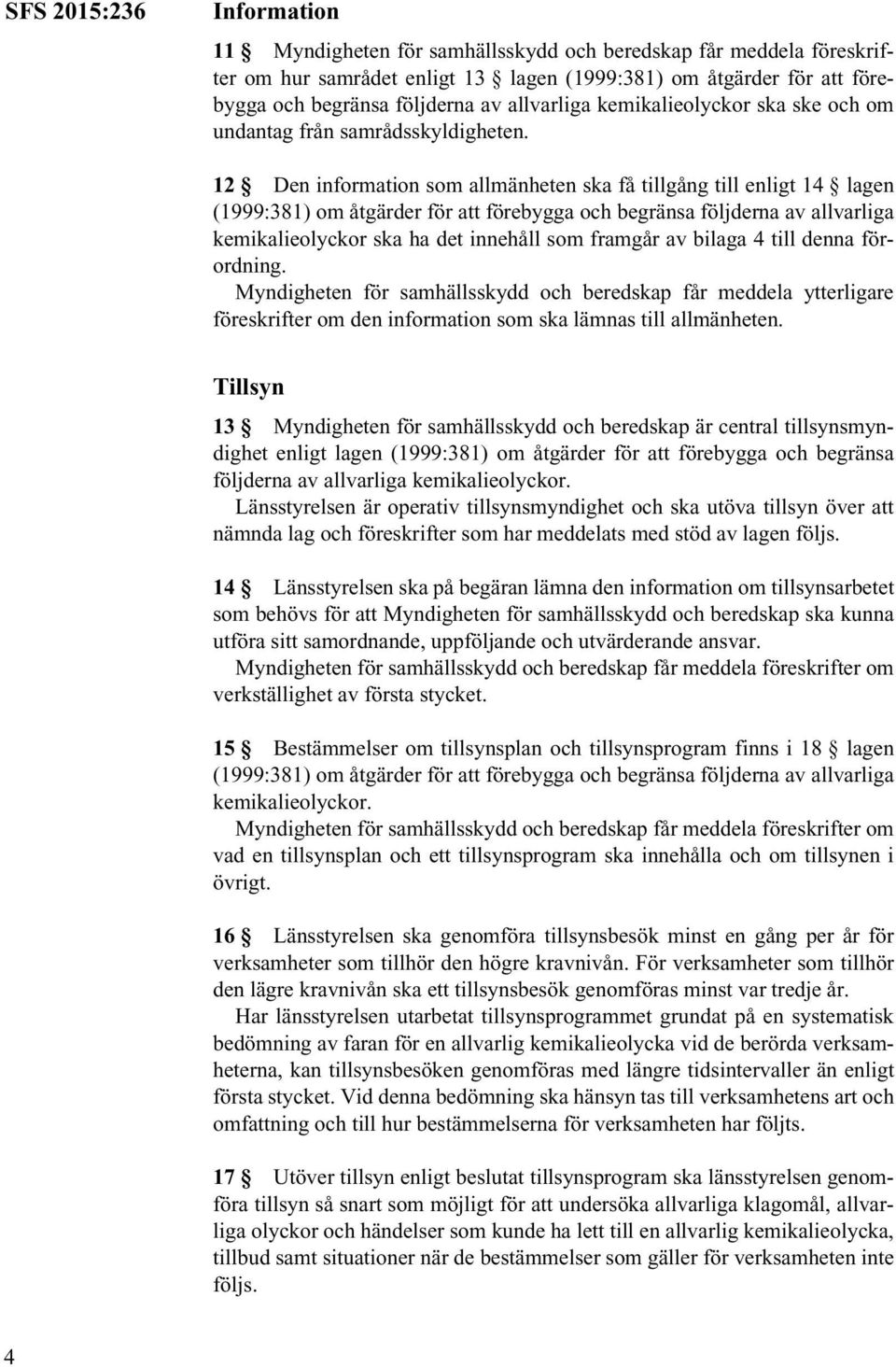 SFS 2015:236

Information

11 § Myndigheten för samhällsskydd och beredskap får meddela föreskrifter om hur samrådet enligt 13 § lagen (1999:381) om åtgärder för att förebygga och begränsa följderna av allvarliga kemikalieolyckor ska ske och om undantag från samrådsskyldigheten.

12 § Den information som allmänheten ska få tillgång till enligt 14 § lagen (1999:381) om åtgärder för att förebygga och begränsa följderna av allvarliga kemikalieolyckor ska ha det innehåll som framgår av bilaga 4 till denna förordning.
Myndigheten för samhällsskydd och beredskap får meddela ytterligare föreskrifter om den information som ska lämnas till allmänheten.

Tillsyn

13 § Myndigheten för samhällsskydd och beredskap är central tillsynsmyndighet enligt lagen (1999:381) om åtgärder för att förebygga och begränsa följderna av allvarliga kemikalieolyckor.
Länsstyrelsen är operativ tillsynsmyndighet och ska utöva tillsyn över att nämnda lag och föreskrifter som har meddelats med stöd av lagen följs.

14 § Länsstyrelsen ska på begäran lämna den information om tillsynsarbetet som behövs för att Myndigheten för samhällsskydd och beredskap ska kunna utföra sitt samordnande, uppföljande och utvärderande ansvar.
Myndigheten för samhällsskydd och beredskap får meddela föreskrifter om verkställighet av första stycket.

15 § Bestämmelser om tillsynsplan och tillsynsprogram finns i 18 § lagen (1999:381) om åtgärder för att förebygga och begränsa följderna av allvarliga kemikalieolyckor.
Myndigheten för samhällsskydd och beredskap får meddela föreskrifter om vad en tillsynsplan och ett tillsynsprogram ska innehålla och om tillsynen i övrigt.

16 § Länsstyrelsen ska genomföra tillsynsbesök minst en gång per år för verksamheter som tillhör den högre kravnivån. För verksamheter som tillhör den lägre kravnivån ska ett tillsynsbesök genomföras minst var tredje år.
Har länsstyrelsen utarbetat tillsynsprogrammet grundat på en systematisk bedömning av faran för en allvarlig kemikalieolycka vid de berörda verksamheterna, kan tillsynsbesöken genomföras med längre tidsintervaller än enligt första stycket. Vid denna bedömning ska hänsyn tas till verksamhetens art och omfattning och till hur bestämmelserna för verksamheten har följts.

17 § Utöver tillsyn enligt beslutat tillsynsprogram ska länsstyrelsen genomföra tillsyn så snart som möjligt för att undersöka allvarliga klagomål, allvarliga olyckor och händelser som kunde ha lett till en allvarlig kemikalieolycka, tillbud samt situationer när de bestämmelser som gäller för verksamheten inte följs.

4